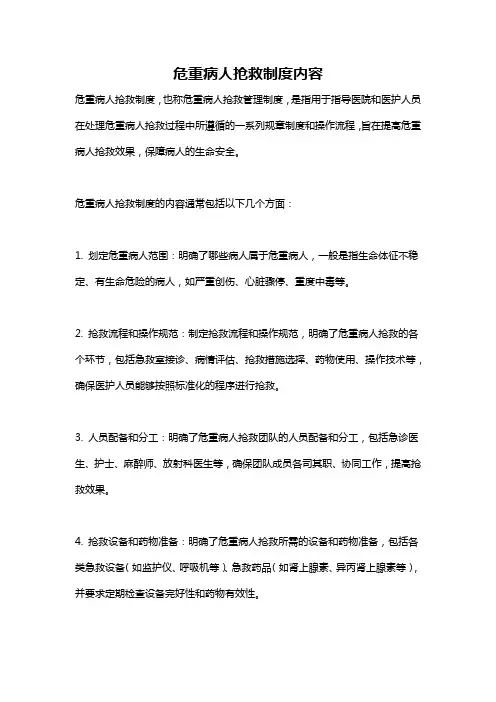 危重病人抢救制度内容

危重病人抢救制度，也称危重病人抢救管理制度，是指用于指导医院和医护人员在处理危重病人抢救过程中所遵循的一系列规章制度和操作流程，旨在提高危重病人抢救效果，保障病人的生命安全。

危重病人抢救制度的内容通常包括以下几个方面：

1. 划定危重病人范围：明确了哪些病人属于危重病人，一般是指生命体征不稳定、有生命危险的病人，如严重创伤、心脏骤停、重度中毒等。

2. 抢救流程和操作规范：制定抢救流程和操作规范，明确了危重病人抢救的各个环节，包括急救室接诊、病情评估、抢救措施选择、药物使用、操作技术等，确保医护人员能够按照标准化的程序进行抢救。

3. 人员配备和分工：明确了危重病人抢救团队的人员配备和分工，包括急诊医生、护士、麻醉师、放射科医生等，确保团队成员各司其职、协同工作，提高抢救效果。

4. 抢救设备和药物准备：明确了危重病人抢救所需的设备和药物准备，包括各类急救设备（如监护仪、呼吸机等）、急救药品（如肾上腺素、异丙肾上腺素等），并要求定期检查设备完好性和药物有效性。